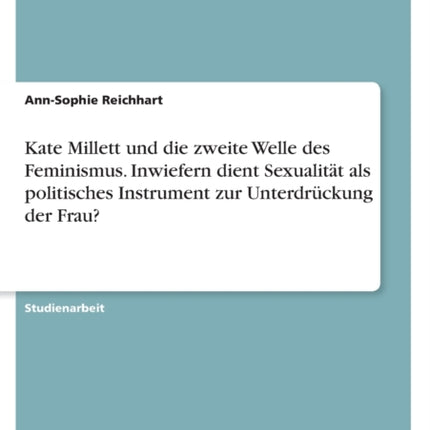 Ann-Sophie Reichhart

Kate Millett und die zweite Welle des Feminismus. Inwiefern dient Sexualität als politisches Instrument zur Unterdrückung der Frau?

Studienarbeit